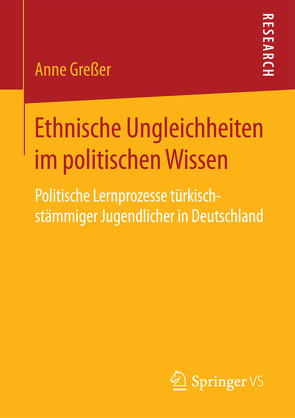 RESEARCH

Anne Greßer

Ethnische Ungleichheiten im politischen Wissen

Politische Lernprozesse türkischstämmiger Jugendlicher in Deutschland

Springer VS